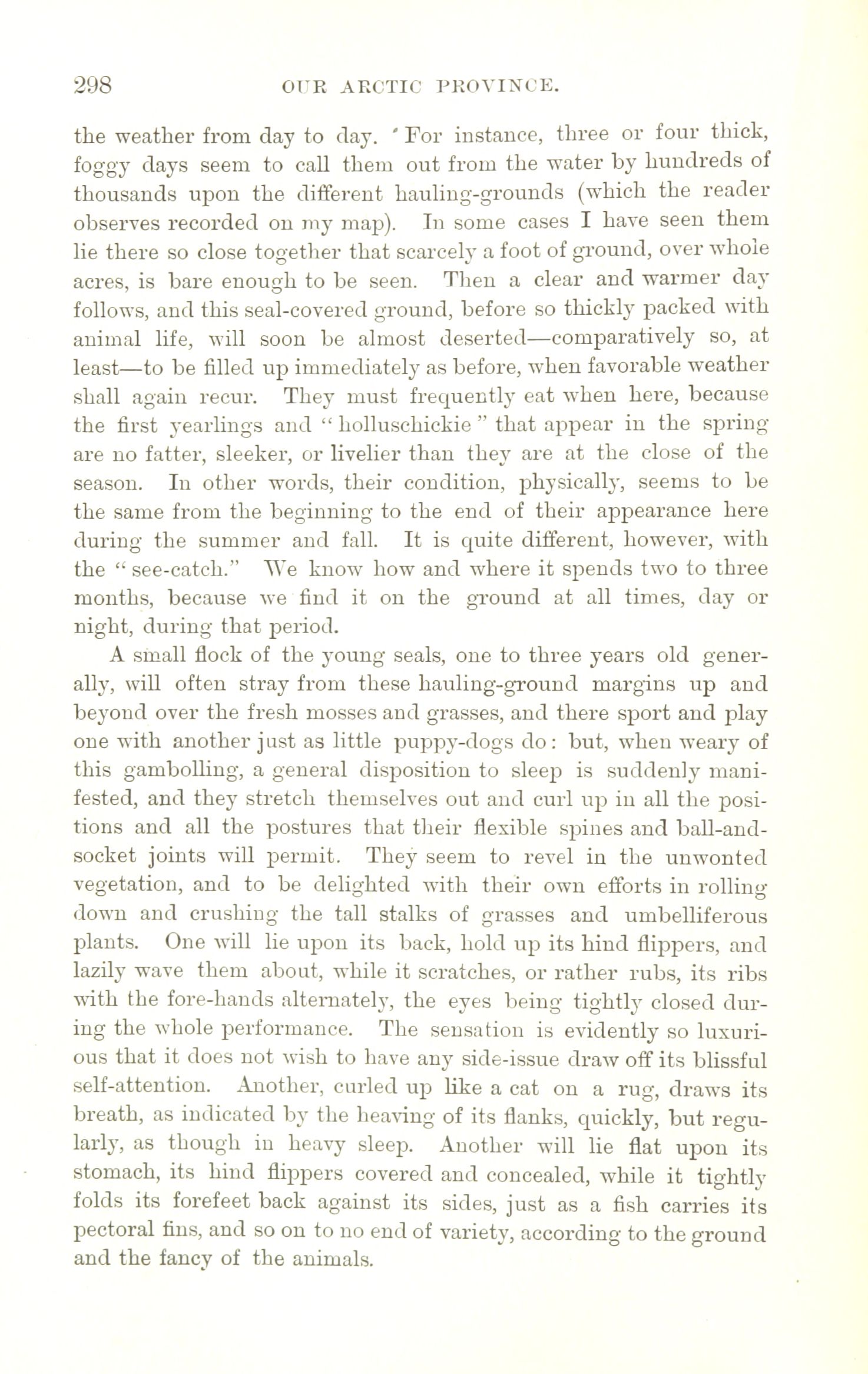 298 OUR ARCTIC PROVINCE.

the weather from day to day. For instance, three or four thick, foggy days seem to call them out from the water by hundreds of thousands upon the different hauling-grounds (which the reader observes recorded on my map). In some cases I have seen them lie there so close together that scarcely a foot of ground, over whole acres, is bare enough to be seen. Then a clear and warmer day follows, and this seal-covered ground, before so thickly packed with animal life, will soon be almost deserted—comparatively so, at least—to be filled up immediately as before, when favorable weather shall again recur. They must frequently eat when here, because the first yearlings and "holluschickie" that appear in the spring are no fatter, sleeker, or livelier than they are at the close of the season. In other words, their condition, physically, seems to be the same from the beginning to the end of their appearance here during the summer and fall. It is quite different, however, with the "see-catch." We know how and where it spends two to three months, because we find it on the ground at all times, day or night, during that period.

A small flock of the young seals, one to three years old generally, will often stray from these hauling-ground margins up and beyond over the fresh mosses and grasses, and there sport and play one with another just as little puppy-dogs do: but, when weary of this gambolling, a general disposition to sleep is suddenly manifested, and they stretch themselves out and curl up in all the positions and all the postures that their flexible spines and ball-and-socket joints will permit. They seem to revel in the unwonted vegetation, and to be delighted with their own efforts in rolling down and crushing the tall stalks of grasses and umbelliferous plants. One will lie upon its back, hold up its hind flippers, and lazily wave them about, while it scratches, or rather rubs, its ribs with the fore-hands alternately, the eyes being tightly closed during the whole performance. The sensation is evidently so luxurious that it does not wish to have any side-issue draw off its blissful self-attention. Another, curled up like a cat on a rug, draws its breath, as indicated by the heaving of its flanks, quickly, but regularly, as though in heavy sleep. Another will lie flat upon its stomach, its hind flippers covered and concealed, while it tightly folds its forefeet back against its sides, just as a fish carries its pectoral fins, and so on to no end of variety, according to the ground and the fancy of the animals.